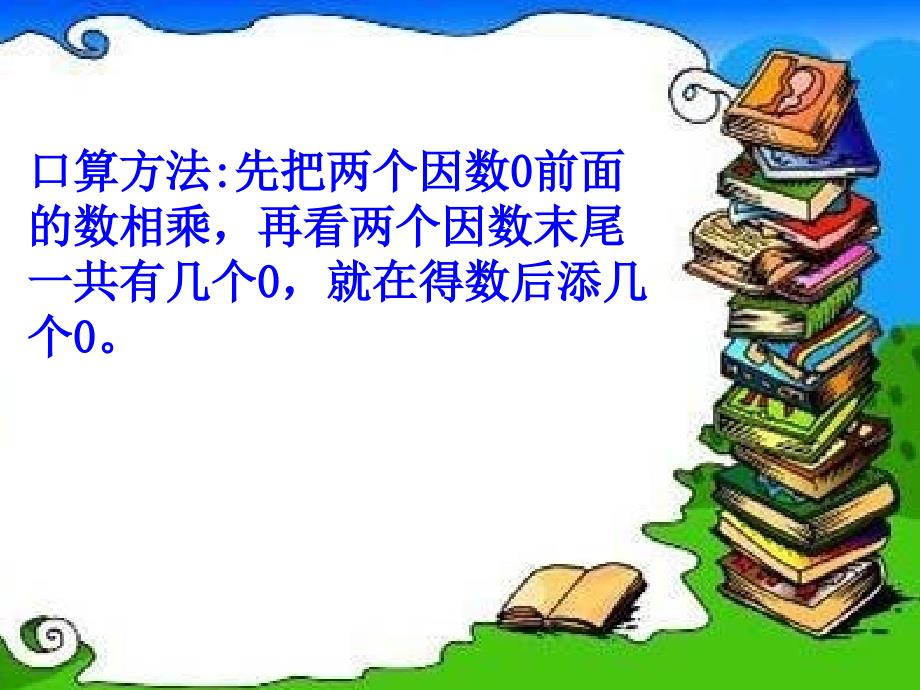 口算方法:先把两个因数0前面的数相乘，再看两个因数末尾一共有几个0，就在得数后添几个0。